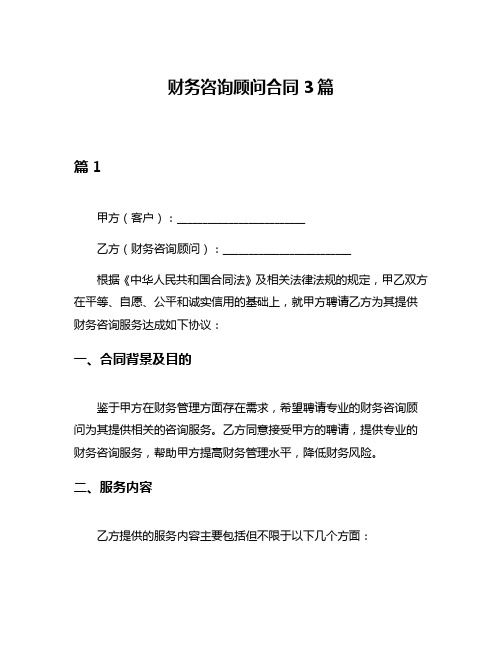 财务咨询顾问合同 3 篇

篇 1

甲方（客户）：______________________

乙方（财务咨询顾问）：______________________

根据《中华人民共和国合同法》及相关法律法规的规定，甲乙双方在平等、自愿、公平和诚实信用的基础上，就甲方聘请乙方为其提供财务咨询服务达成如下协议：

一、合同背景及目的

鉴于甲方在财务管理方面存在需求，希望聘请专业的财务咨询顾问为其提供相关的咨询服务。乙方同意接受甲方的聘请，提供专业的财务咨询服务，帮助甲方提高财务管理水平，降低财务风险。

二、服务内容

乙方提供的服务内容主要包括但不限于以下几个方面：